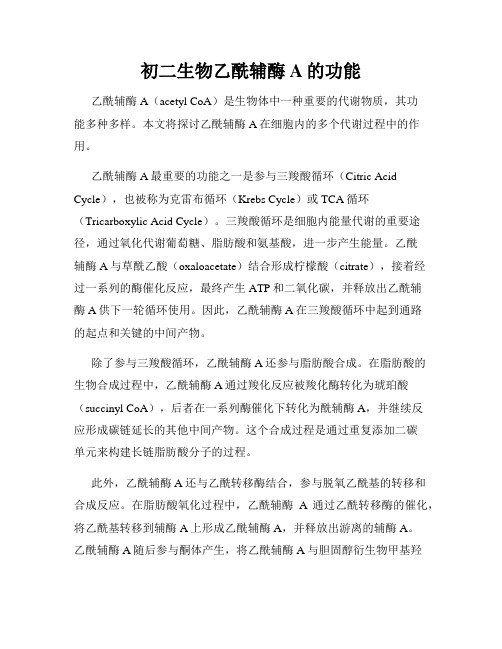 初二生物乙酰辅酶 A 的功能

乙酰辅酶 A（acetyl CoA）是生物体中一种重要的代谢物质，其功能多种多样。本文将探讨乙酰辅酶 A 在细胞内的多个代谢过程中的作用。

乙酰辅酶 A 最重要的功能之一是参与三羧酸循环（Citric Acid Cycle），也被称为克雷布循环（Krebs Cycle）或 TCA 循环（Tricarboxylic Acid Cycle）。三羧酸循环是细胞内能量代谢的重要途径，通过氧化代谢葡萄糖、脂肪酸和氨基酸，进一步产生能量。乙酰辅酶 A 与草酰乙酸（oxaloacetate）结合形成柠檬酸（citrate），接着经过一系列的酶催化反应，最终产生 ATP 和二氧化碳，并释放出乙酰辅酶 A 供下一轮循环使用。因此，乙酰辅酶 A 在三羧酸循环中起到通路的起点和关键的中间产物。

除了参与三羧酸循环，乙酰辅酶 A 还参与脂肪酸合成。在脂肪酸的生物合成过程中，乙酰辅酶 A 通过羧化反应被羧化酶转化为琥珀酸（succinyl CoA），后者在一系列酶催化下转化为酰辅酶 A，并继续反应形成碳链延长的其他中间产物。这个合成过程是通过重复添加二碳单元来构建长链脂肪酸分子的过程。

此外，乙酰辅酶 A 还与乙酰转移酶结合，参与脱氧乙酰基的转移和合成反应。在脂肪酸氧化过程中，乙酰辅酶 A 通过乙酰转移酶的催化，将乙酰基转移到辅酶 A 上形成乙酰辅酶 A，并释放出游离的辅酶 A。乙酰辅酶 A 随后参与酮体产生，将乙酰辅酶 A 与胆固醇衍生物甲基羟